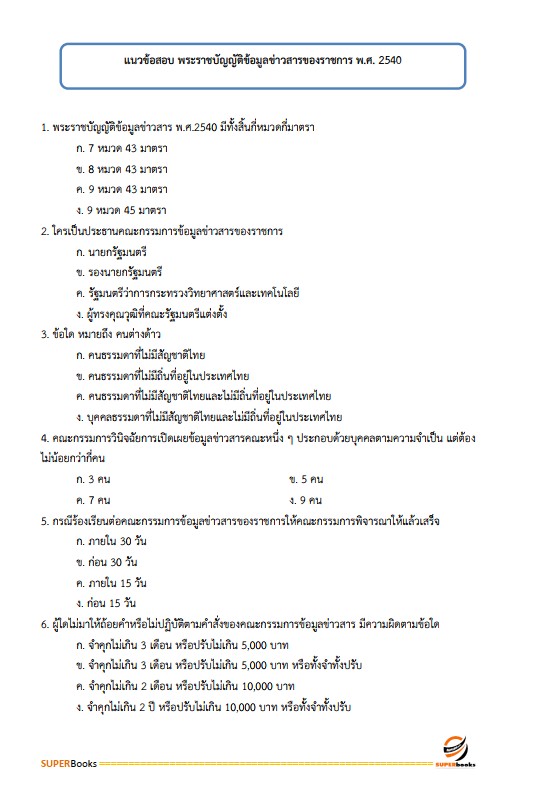 แนวข้อสอบ พระราชบัญญัติข้อมูลข่าวสารของราชการ พ.ศ. 2540

1. พระราชบัญญัติข้อมูลข่าวสาร พ.ศ.2540 มีทั้งสิ้นกี่หมวดกี่มาตรา

ก. 7 หมวด 43 มาตรา

ข. 8 หมวด 43 มาตรา

ค. 9 หมวด 43 มาตรา

ง. 9 หมวด 45 มาตรา

2. ใครเป็นประธานคณะกรรมการข้อมูลข่าวสารของราชการ

ก. นายกรัฐมนตรี

ข. รองนายกรัฐมนตรี

ค. รัฐมนตรีว่าการกระทรวงวิทยาศาสตร์และเทคโนโลยี

ง. ผู้ทรงคุณวุฒิที่คณะรัฐมนตรีแต่งตั้ง

3. ข้อใด หมายถึง คนต่างด้าว

ก. คนธรรมดาที่ไม่มีสัญชาติไทย

ข. คนธรรมดาที่ไม่มีถิ่นที่อยู่ในประเทศไทย

ค. คนธรรมดาที่ไม่มีสัญชาติไทยและไม่มีถิ่นที่อยู่ในประเทศไทย

ง. บุคคลธรรมดาที่ไม่มีสัญชาติไทยและไม่มีถิ่นที่อยู่ในประเทศไทย

4. คณะกรรมการวินิจฉัยการเปิดเผยข้อมูลข่าวสารคณะหนึ่ง ๆ ประกอบด้วยบุคคลตามความจำเป็น แต่ต้องไม่น้อยกว่ากี่คน

ก. 3 คน

ข. 5 คน

ค. 7 คน

ง. 9 คน

5. กรณีร้องเรียนต่อคณะกรรมการข้อมูลข่าวสารของราชการให้คณะกรรมการพิจารณาให้แล้วเสร็จ

ก. ภายใน 30 วัน

ข. ก่อน 30 วัน

ค. ภายใน 15 วัน

ง. ก่อน 15 วัน

6. ผู้ใดไม่มาให้ถ้อยคำหรือไม่ปฏิบัติตามคำสั่งของคณะกรรมการข้อมูลข่าวสาร มีความผิดตามข้อใด

ก. จำคุกไม่เกิน 3 เดือน หรือปรับไม่เกิน 5,000 บาท

ข. จำคุกไม่เกิน 3 เดือน หรือปรับไม่เกิน 5,000 บาท หรือทั้งจำทั้งปรับ

ค. จำคุกไม่เกิน 2 เดือน หรือปรับไม่เกิน 10,000 บาท

ง. จำคุกไม่เกิน 2 ปี หรือปรับไม่เกิน 10,000 บาท หรือทั้งจำทั้งปรับ

SUPERBooks

SUPERbooks